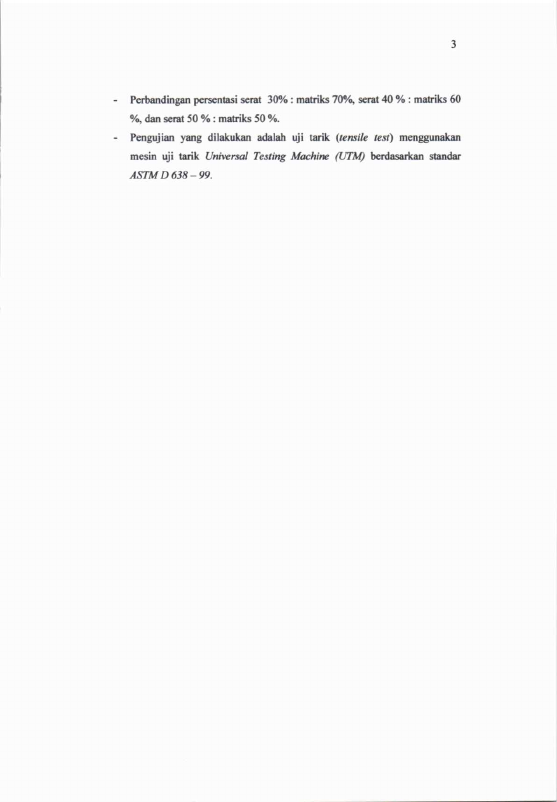 3

- Perbandingan persentasi serat 30% : matriks 70%, serat 40 % : matriks 60 %, dan serat 50 % : matriks 50 %.
- Pengujian yang dilakukan adalah uji tarik (tensile test) menggunakan mesin uji tarik Universal Testing Machine (UTM) berdasarkan standar ASTM D 638 – 99.